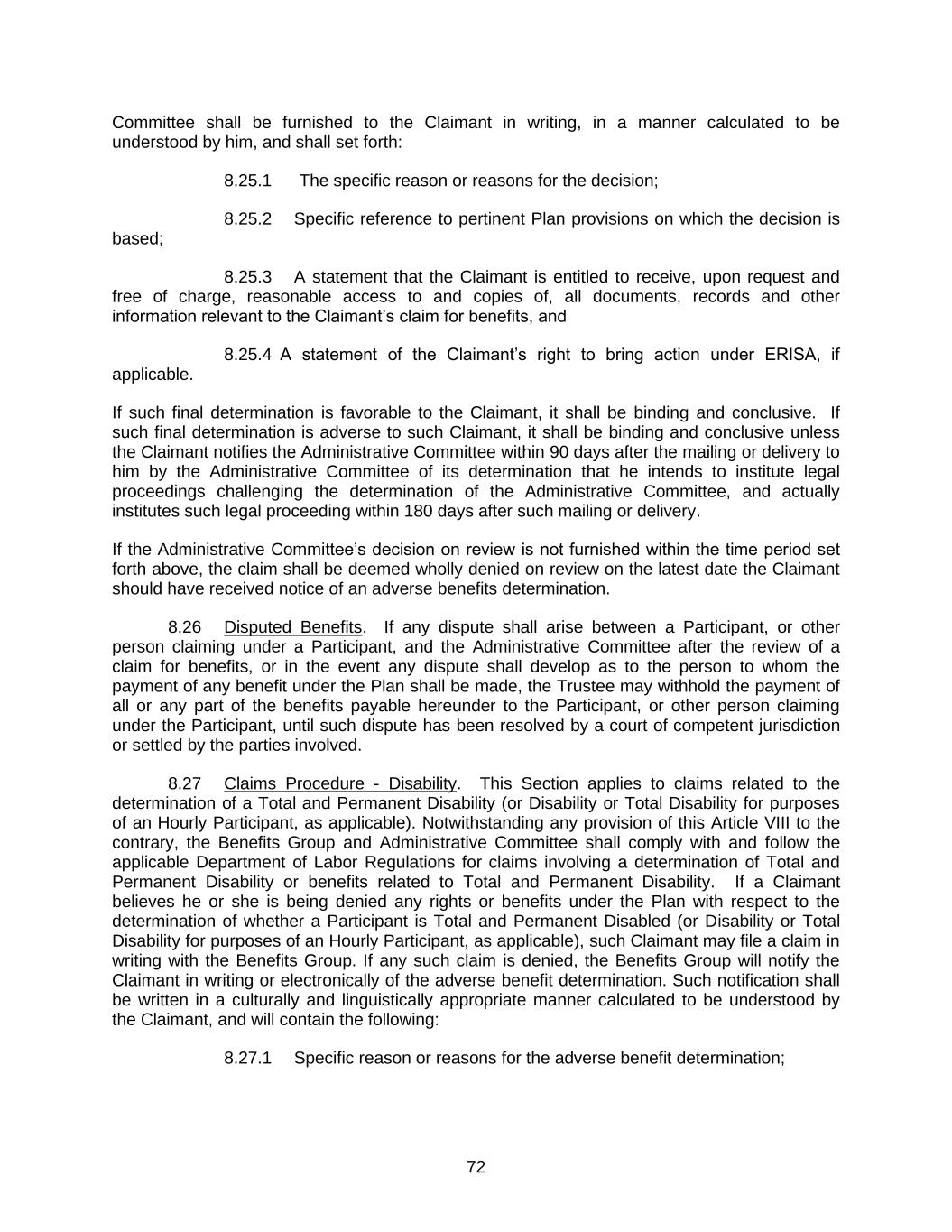 Committee shall be furnished to the Claimant in writing, in a manner calculated to be understood by him, and shall set forth:

8.25.1 The specific reason or reasons for the decision;

8.25.2 Specific reference to pertinent Plan provisions on which the decision is based;

8.25.3 A statement that the Claimant is entitled to receive, upon request and free of charge, reasonable access to and copies of, all documents, records and other information relevant to the Claimant's claim for benefits, and

8.25.4 A statement of the Claimant's right to bring action under ERISA, if applicable.

If such final determination is favorable to the Claimant, it shall be binding and conclusive. If such final determination is adverse to such Claimant, it shall be binding and conclusive unless the Claimant notifies the Administrative Committee within 90 days after the mailing or delivery to him by the Administrative Committee of its determination that he intends to institute legal proceedings challenging the determination of the Administrative Committee, and actually institutes such legal proceeding within 180 days after such mailing or delivery.

If the Administrative Committee's decision on review is not furnished within the time period set forth above, the claim shall be deemed wholly denied on review on the latest date the Claimant should have received notice of an adverse benefits determination.

8.26 Disputed Benefits. If any dispute shall arise between a Participant, or other person claiming under a Participant, and the Administrative Committee after the review of a claim for benefits, or in the event any dispute shall develop as to the person to whom the payment of any benefit under the Plan shall be made, the Trustee may withhold the payment of all or any part of the benefits payable hereunder to the Participant, or other person claiming under the Participant, until such dispute has been resolved by a court of competent jurisdiction or settled by the parties involved.

8.27 Claims Procedure - Disability. This Section applies to claims related to the determination of a Total and Permanent Disability (or Disability or Total Disability for purposes of an Hourly Participant, as applicable). Notwithstanding any provision of this Article VIII to the contrary, the Benefits Group and Administrative Committee shall comply with and follow the applicable Department of Labor Regulations for claims involving a determination of Total and Permanent Disability or benefits related to Total and Permanent Disability. If a Claimant believes he or she is being denied any rights or benefits under the Plan with respect to the determination of whether a Participant is Total and Permanent Disabled (or Disability or Total Disability for purposes of an Hourly Participant, as applicable), such Claimant may file a claim in writing with the Benefits Group. If any such claim is denied, the Benefits Group will notify the Claimant in writing or electronically of the adverse benefit determination. Such notification shall be written in a culturally and linguistically appropriate manner calculated to be understood by the Claimant, and will contain the following:

8.27.1 Specific reason or reasons for the adverse benefit determination;

72